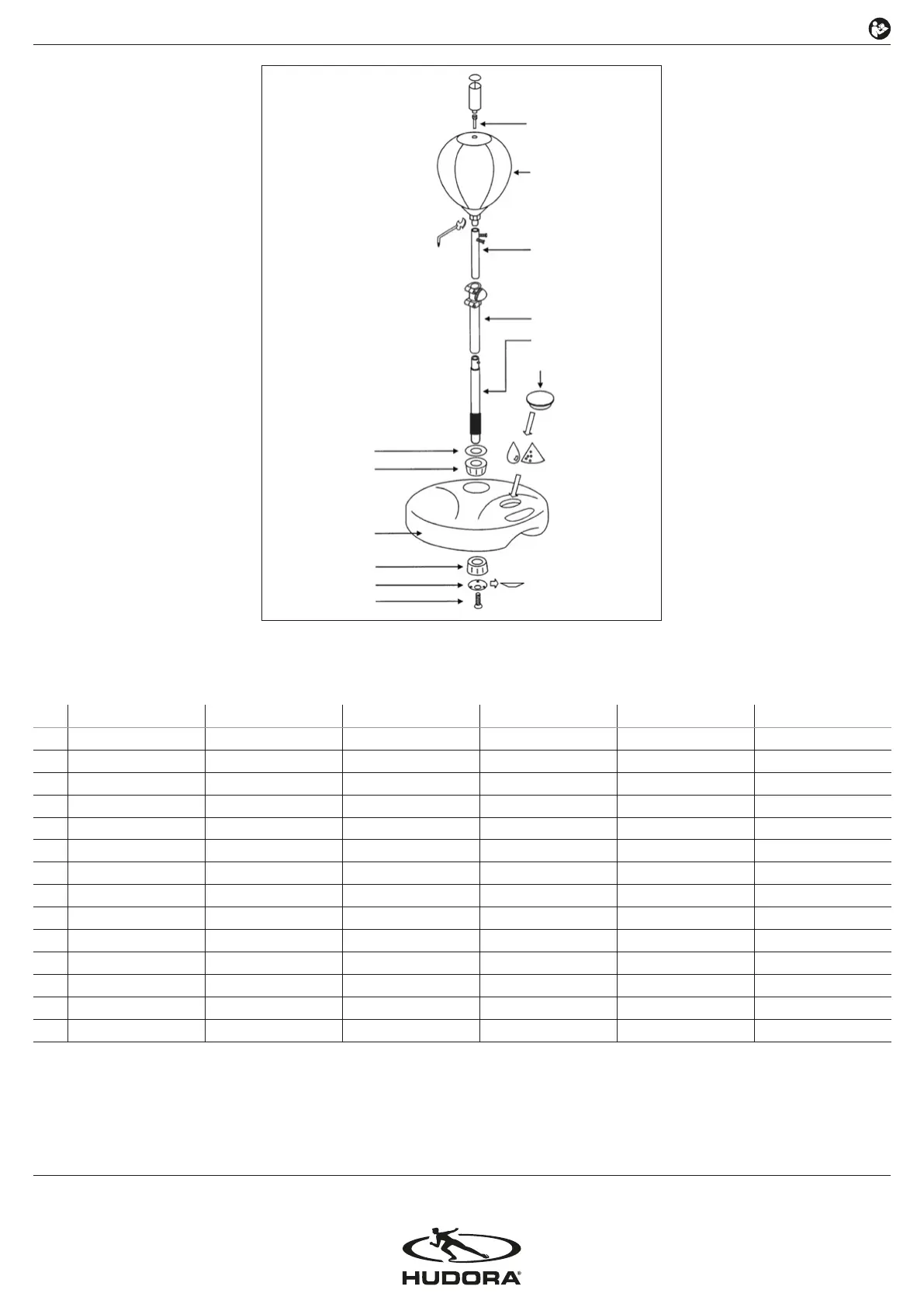 HUDORA®